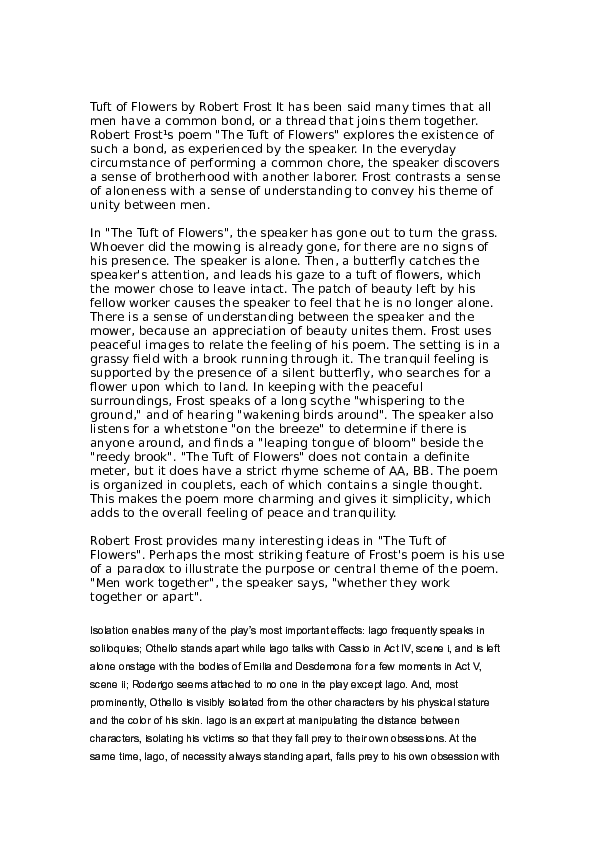 Tuft of Flowers by Robert Frost It has been said many times that all men have a common bond, or a thread that joins them together. Robert Frost¹s poem "The Tuft of Flowers" explores the existence of such a bond, as experienced by the speaker. In the everyday circumstance of performing a common chore, the speaker discovers a sense of brotherhood with another laborer. Frost contrasts a sense of aloneness with a sense of understanding to convey his theme of unity between men.

In "The Tuft of Flowers", the speaker has gone out to turn the grass. Whoever did the mowing is already gone, for there are no signs of his presence. The speaker is alone. Then, a butterfly catches the speaker's attention, and leads his gaze to a tuft of flowers, which the mower chose to leave intact. The patch of beauty left by his fellow worker causes the speaker to feel that he is no longer alone. There is a sense of understanding between the speaker and the mower, because an appreciation of beauty unites them. Frost uses peaceful images to relate the feeling of his poem. The setting is in a grassy field with a brook running through it. The tranquil feeling is supported by the presence of a silent butterfly, who searches for a flower upon which to land. In keeping with the peaceful surroundings, Frost speaks of a long scythe "whispering to the ground," and of hearing "wakening birds around". The speaker also listens for a whetstone "on the breeze" to determine if there is anyone around, and finds a "leaping tongue of bloom" beside the "reedy brook". "The Tuft of Flowers" does not contain a definite meter, but it does have a strict rhyme scheme of AA, BB. The poem is organized in couplets, each of which contains a single thought. This makes the poem more charming and gives it simplicity, which adds to the overall feeling of peace and tranquility.

Robert Frost provides many interesting ideas in "The Tuft of Flowers". Perhaps the most striking feature of Frost's poem is his use of a paradox to illustrate the purpose or central theme of the poem. "Men work together", the speaker says, "whether they work together or apart".

Isolation enables many of the play's most important effects: Iago frequently speaks in soliloquies; Othello stands apart while Iago talks with Cassio in Act IV, scene i, and is left alone onstage with the bodies of Emilia and Desdemona for a few moments in Act V, scene ii; Roderigo seems attached to no one in the play except Iago. And, most prominently, Othello is visibly isolated from the other characters by his physical stature and the color of his skin. Iago is an expert at manipulating the distance between characters, isolating his victims so that they fall prey to their own obsessions. At the same time, Iago, of necessity always standing apart, falls prey to his own obsession with